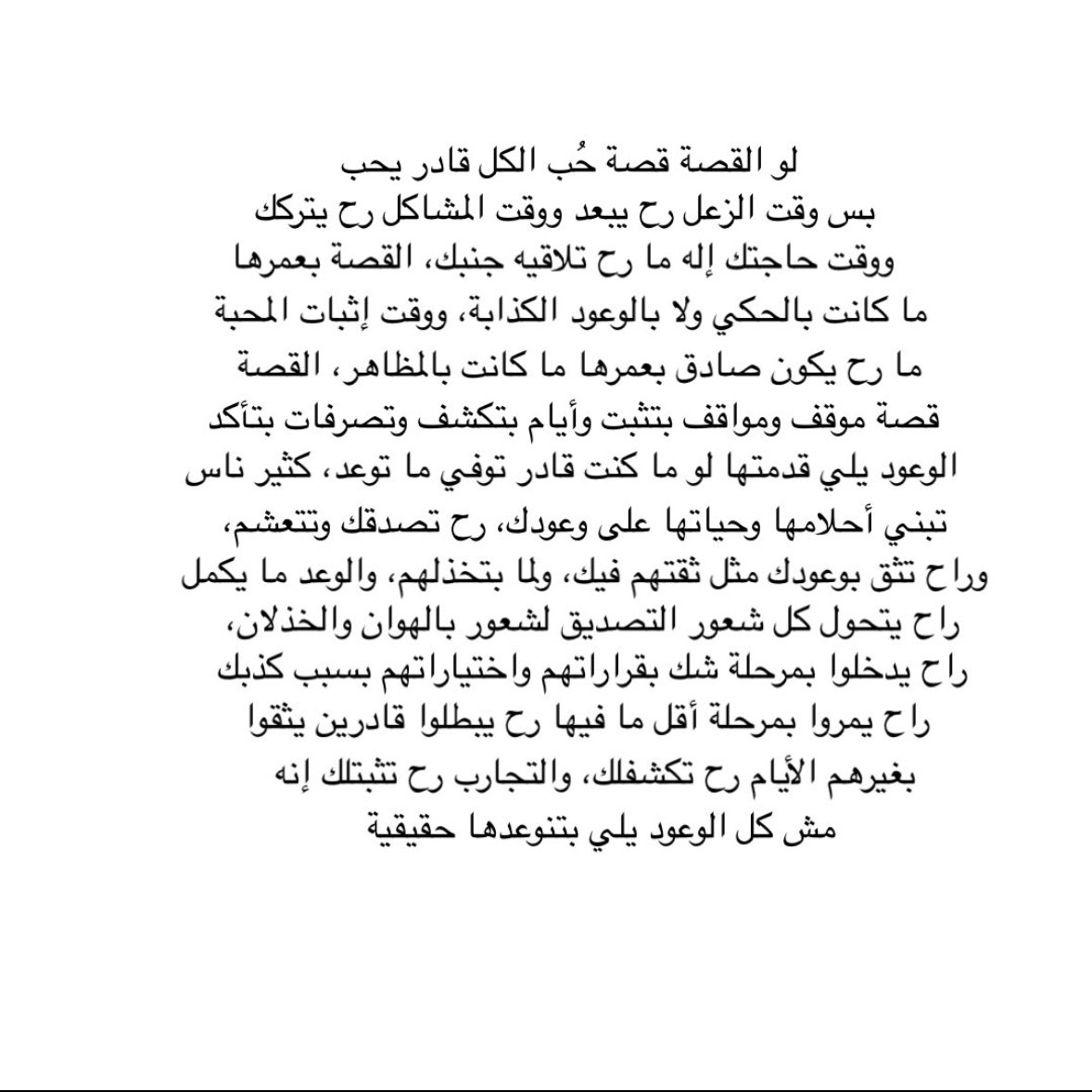 لو القصة قصة حُب الكل قادر يحب
بس وقت الزعل رح يبعد ووقت المشاكل رح يتركك
ووقت حاجتك إله ما رح تلاقيه جنبك، القصة بعمرها
ما كانت بالحكي ولا بالوعود الكذابة، ووقت إثبات المحبة
ما رح يكون صادق بعمرها ما كانت بالمظاهر، القصة
قصة موقف ومواقف بتثبت وأيام بتكشف وتصرفات بتأكد
الوعود يلي قدمتها لو ما كنت قادر توفي ما توعد، كثير ناس
تبني أحلامها وحياتها على وعودك، رح تصدقك وتتعشم،
وراح تثق بوعودك مثل ثقتهم فيك، ولما بتخذلهم، والوعد ما يكمل
راح يتحول كل شعور التصديق لشعور بالهوان والخذلان،
راح يدخلوا بمرحلة شك بقراراتهم واختياراتهم بسبب كذبك
راح يمروا بمرحلة أقل ما فيها رح يبطلوا قادرين يثقوا
بغيرهم الأيام رح تكشفلك، والتجارب رح تثبتلك إنه
مش كل الوعود يلي بتنوعدها حقيقية